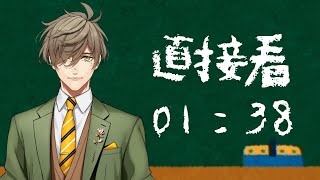 直接看

01:38